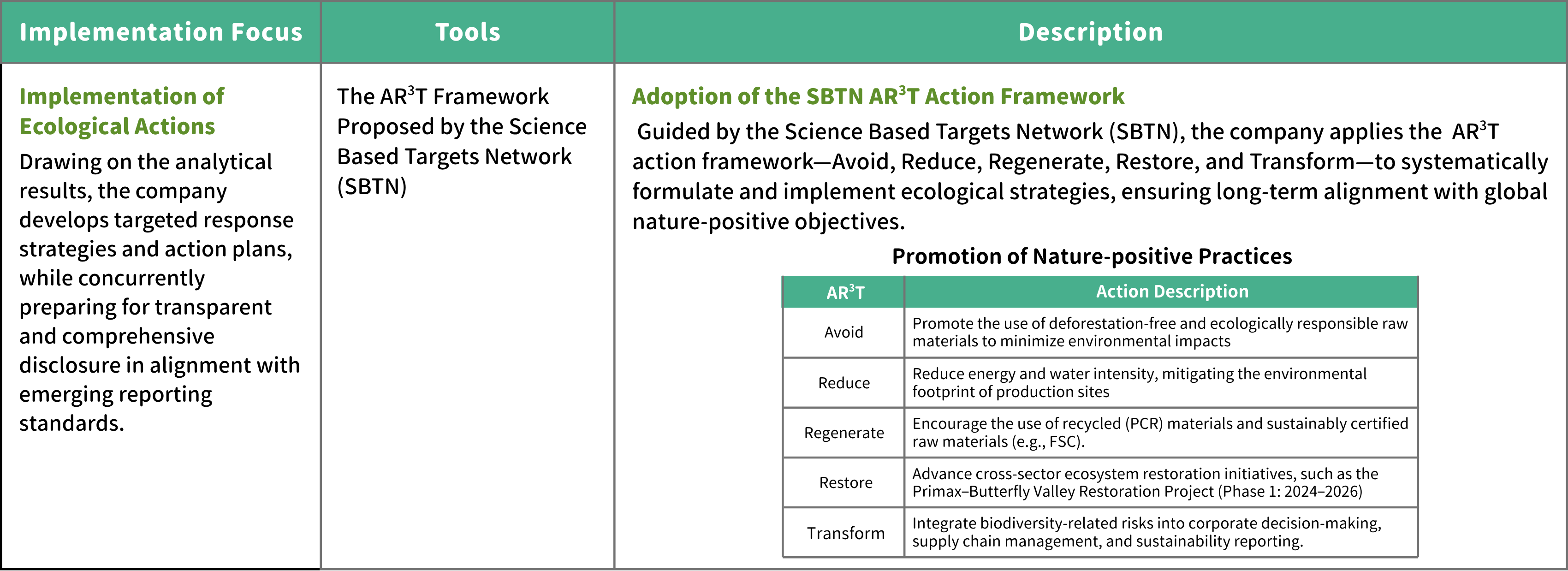 | Implementation Focus | Tools | Description |
|---|---|---|
| **Implementation of Ecological Actions** Drawing on the analytical results, the company develops targeted response strategies and action plans, while concurrently preparing for transparent and comprehensive disclosure in alignment with emerging reporting standards. | The AR$^3$T Framework Proposed by the Science Based Targets Network (SBTN) | **Adoption of the SBTN AR$^3$T Action Framework** Guided by the Science Based Targets Network (SBTN), the company applies the AR$^3$T action framework—Avoid, Reduce, Regenerate, Restore, and Transform—to systematically formulate and implement ecological strategies, ensuring long-term alignment with global nature-positive objectives. |

Promotion of Nature-positive Practices

| AR$^3$T | Action Description |
|---|---|
| Avoid | Promote the use of deforestation-free and ecologically responsible raw materials to minimize environmental impacts |
| Reduce | Reduce energy and water intensity, mitigating the environmental footprint of production sites |
| Regenerate | Encourage the use of recycled (PCR) materials and sustainably certified raw materials (e.g., FSC). |
| Restore | Advance cross-sector ecosystem restoration initiatives, such as the Primax–Butterfly Valley Restoration Project (Phase 1: 2024–2026) |
| Transform | Integrate biodiversity-related risks into corporate decision-making, supply chain management, and sustainability reporting. |